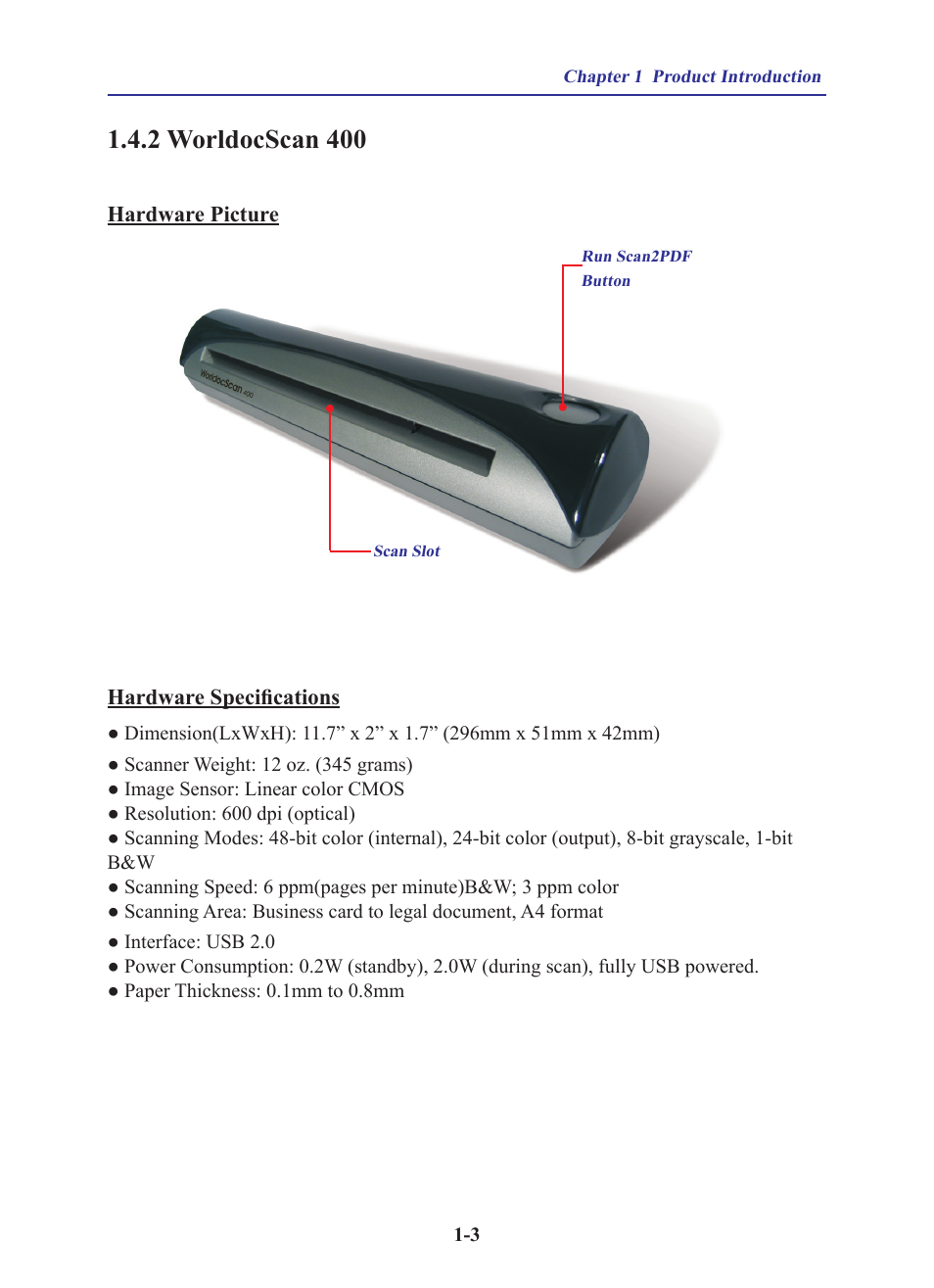 Chapter 1 Product Introduction

1.4.2 WorldocScan 400

Hardware Picture

Run Scan2PDF Button

WorldocScan 400

Scan Slot

Hardware Specifications

● Dimension(LxWxH): 11.7” x 2” x 1.7” (296mm x 51mm x 42mm)

● Scanner Weight: 12 oz. (345 grams)
● Image Sensor: Linear color CMOS
● Resolution: 600 dpi (optical)
● Scanning Modes: 48-bit color (internal), 24-bit color (output), 8-bit grayscale, 1-bit B&W
● Scanning Speed: 6 ppm(pages per minute)B&W; 3 ppm color
● Scanning Area: Business card to legal document, A4 format

● Interface: USB 2.0
● Power Consumption: 0.2W (standby), 2.0W (during scan), fully USB powered.
● Paper Thickness: 0.1mm to 0.8mm

1-3